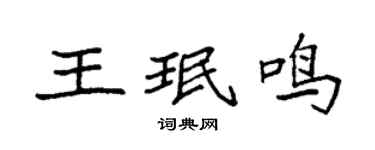 王珉鸣

词典网